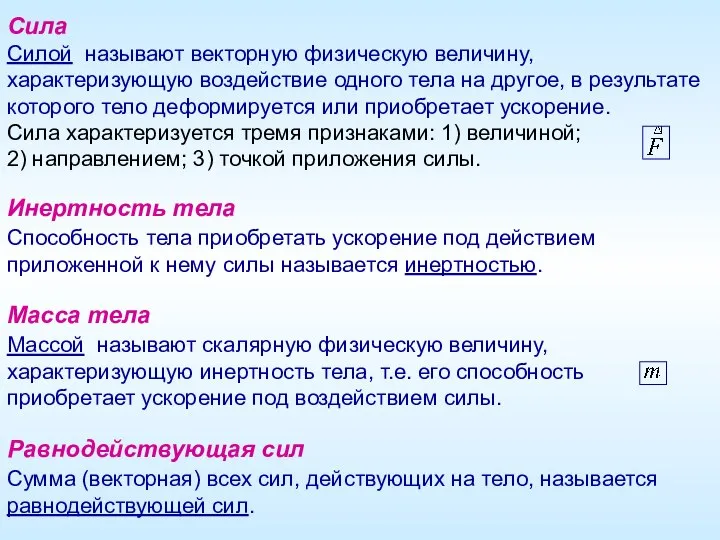 Сила

Силой называют векторную физическую величину, характеризующую воздействие одного тела на другое, в результате которого тело деформируется или приобретает ускорение.
Сила характеризуется тремя признаками: 1) величиной; 2) направлением; 3) точкой приложения силы.

$\vec{F}$

Инертность тела

Способность тела приобретать ускорение под действием приложенной к нему силы называется инертностью.

Масса тела

Массой называют скалярную физическую величину, характеризующую инертность тела, т.е. его способность приобретает ускорение под воздействием силы.

$m$

Равнодействующая сил

Сумма (векторная) всех сил, действующих на тело, называется равнодействующей сил.